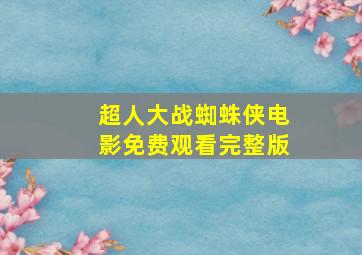 超人大战蜘蛛侠电影免费观看完整版